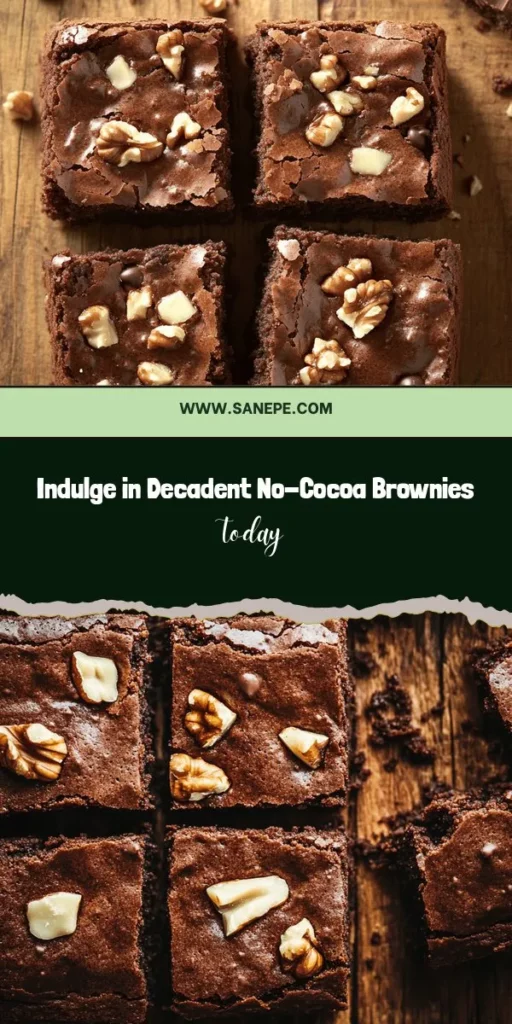 WWW.SANEPE.COM

Indulge in Decadent No-Cocoa Brownies

today